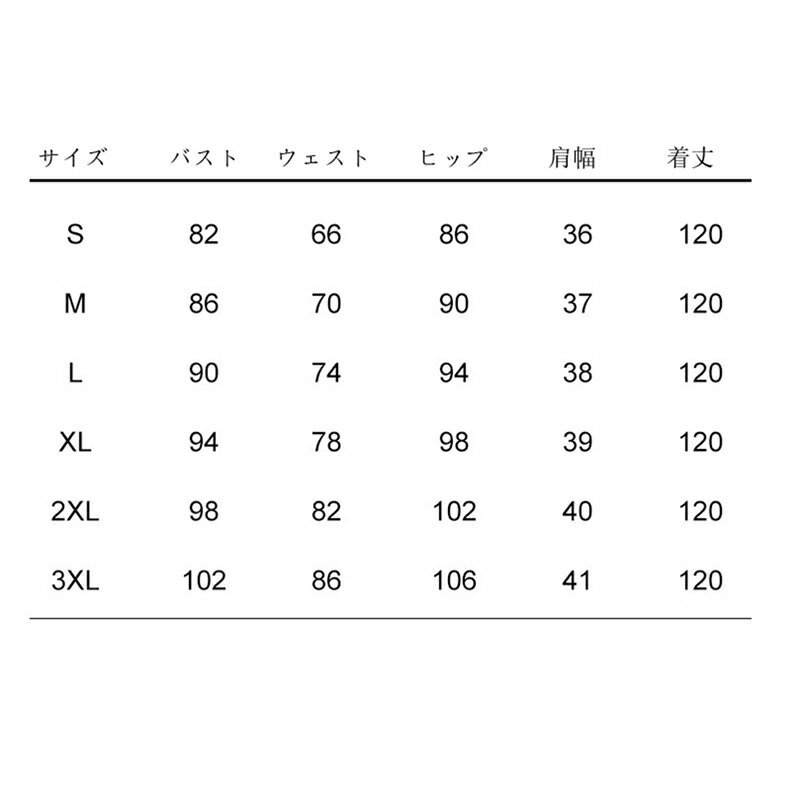 | サイズ | バスト | ウェスト | ヒップ | 肩幅 | 着丈 |
|---|---|---|---|---|---|
| S | 82 | 66 | 86 | 36 | 120 |
| M | 86 | 70 | 90 | 37 | 120 |
| L | 90 | 74 | 94 | 38 | 120 |
| XL | 94 | 78 | 98 | 39 | 120 |
| 2XL | 98 | 82 | 102 | 40 | 120 |
| 3XL | 102 | 86 | 106 | 41 | 120 |